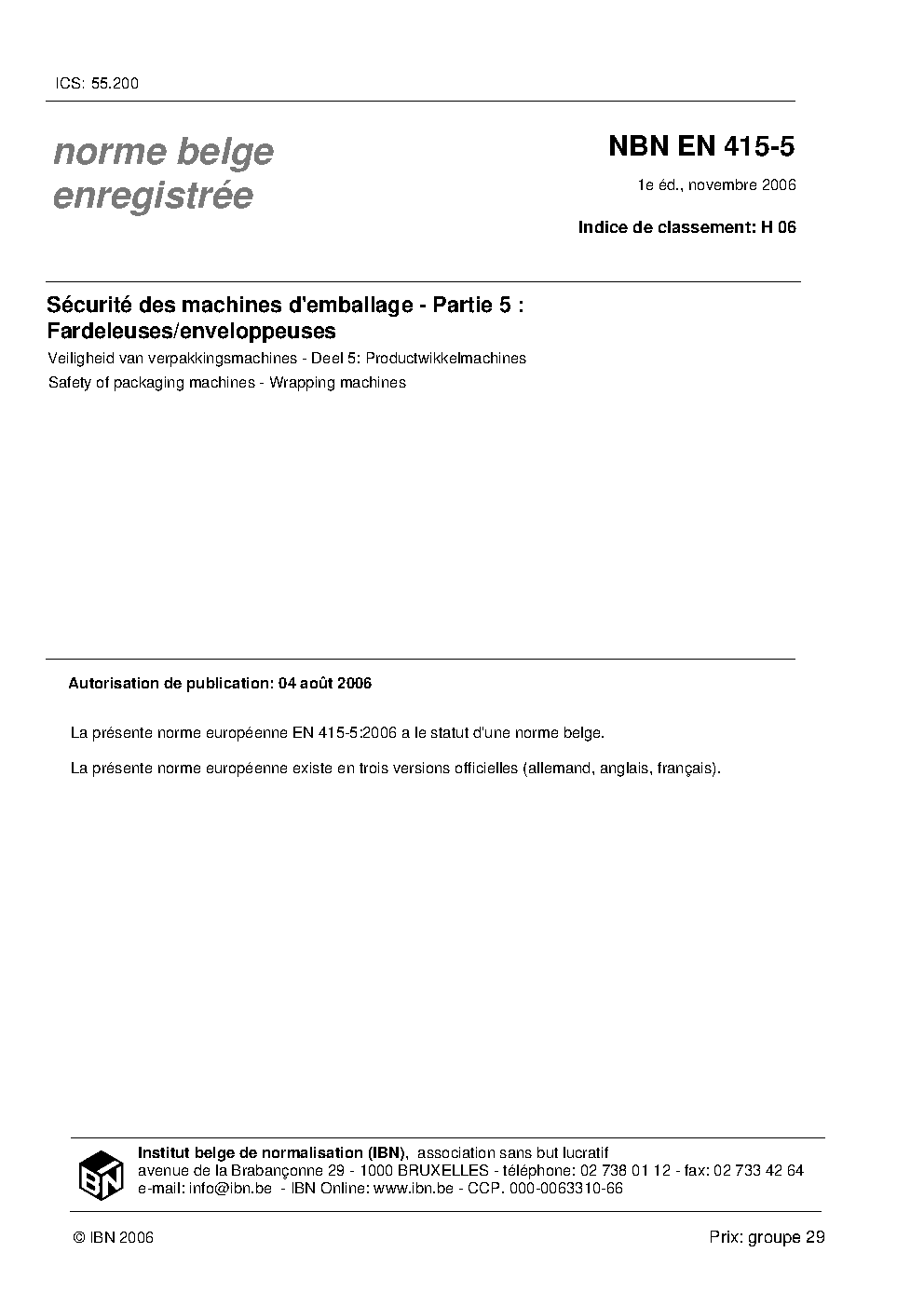 ICS: 55.200

norme belge
enregistrée

NBN EN 415-5

1e éd., novembre 2006

Indice de classement: H 06

Sécurité des machines d'emballage - Partie 5 : Fardeleuses/enveloppeuses

Veiligheid van verpakkingsmachines - Deel 5: Productwikkelmachines

Safety of packaging machines - Wrapping machines

Autorisation de publication: 04 août 2006

La présente norme européenne EN 415-5:2006 a le statut d'une norme belge.

La présente norme européenne existe en trois versions officielles (allemand, anglais, français).

IBN

Institut belge de normalisation (IBN), association sans but lucratif
avenue de la Brabançonne 29 - 1000 BRUXELLES - téléphone: 02 738 01 12 - fax: 02 733 42 64
e-mail: info@ibn.be - IBN Online: www.ibn.be - CCP. 000-0063310-66

© IBN 2006

Prix: groupe 29